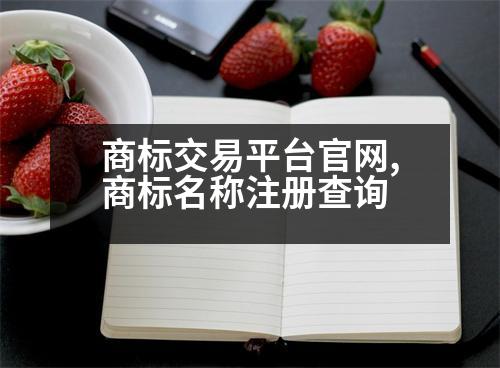 商标交易平台官网,
商标名称注册查询